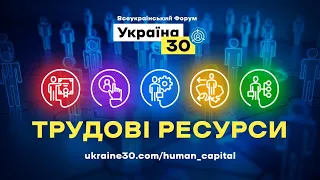 Всеукраїнський Форум
Україна
30

ТРУДОВІ РЕСУРСИ

ukraine30.com/human_capital